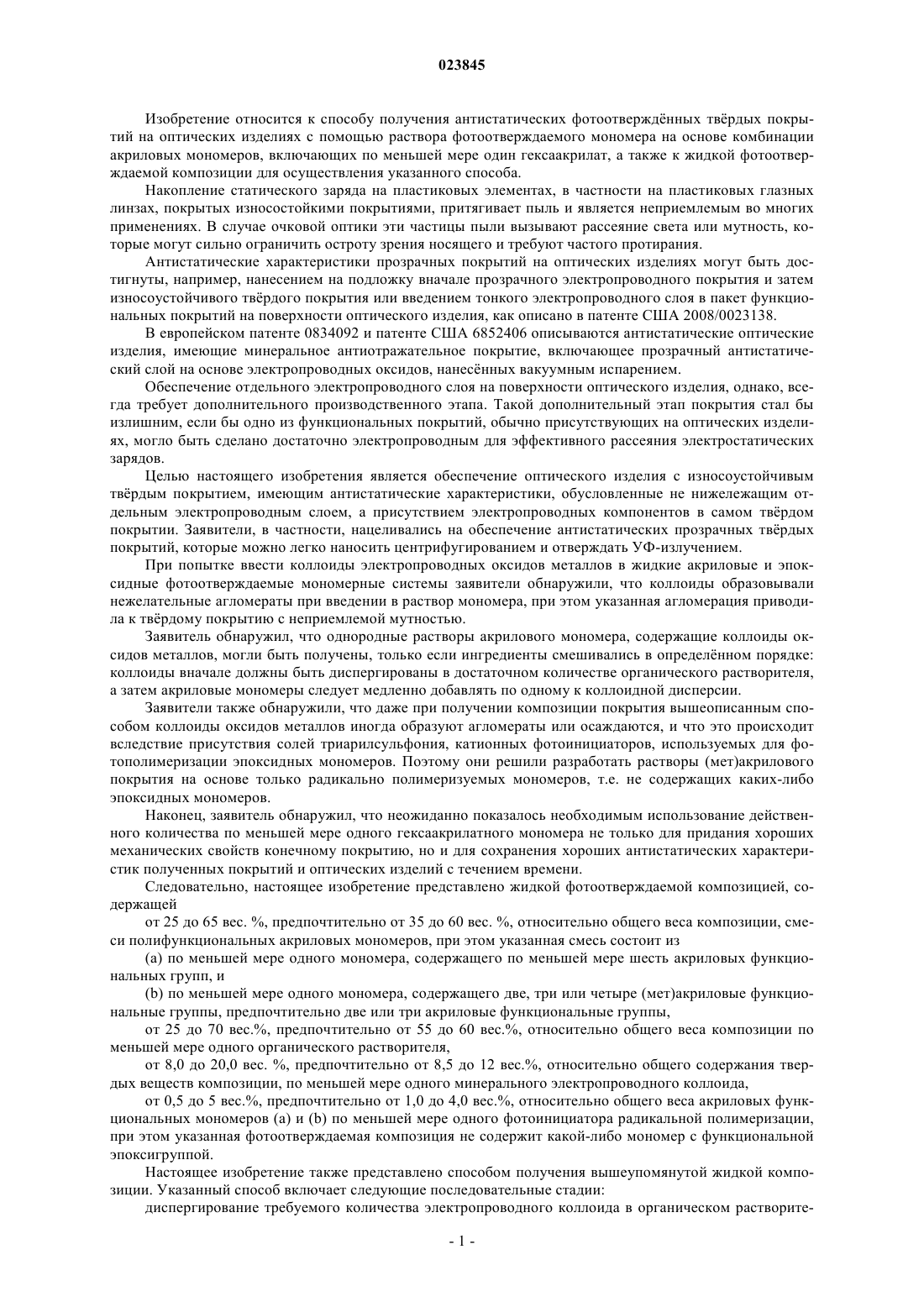 023845

Изобретение относится к способу получения антистатических фотоотверждённых твёрдых покрытий на оптических изделиях с помощью раствора фотоотверждаемого мономера на основе комбинации акриловых мономеров, включающих по меньшей мере один гексаакрилат, а также к жидкой фотоотверждаемой композиции для осуществления указанного способа.

Накопление статического заряда на пластиковых элементах, в частности на пластиковых глазных линзах, покрытых износостойкими покрытиями, притягивает пыль и является неприемлемым во многих применениях. В случае очковой оптики эти частицы пыли вызывают рассеяние света или мутность, которые могут сильно ограничить остроту зрения носящего и требуют частого протирания.

Антистатические характеристики прозрачных покрытий на оптических изделиях могут быть достигнуты, например, нанесением на подложку вначале прозрачного электропроводного покрытия и затем износоустойчивого твёрдого покрытия или введением тонкого электропроводного слоя в пакет функциональных покрытий на поверхности оптического изделия, как описано в патенте США 2008/0023138.

В европейском патенте 0834092 и патенте США 6852406 описываются антистатические оптические изделия, имеющие минеральное антиотражательное покрытие, включающее прозрачный антистатический слой на основе электропроводных оксидов, нанесённых вакуумным испарением.

Обеспечение отдельного электропроводного слоя на поверхности оптического изделия, однако, всегда требует дополнительного производственного этапа. Такой дополнительный этап покрытия стал бы излишним, если бы одно из функциональных покрытий, обычно присутствующих на оптических изделиях, могло быть сделано достаточно электропроводным для эффективного рассеяния электростатических зарядов.

Целью настоящего изобретения является обеспечение оптического изделия с износоустойчивым твёрдым покрытием, имеющим антистатические характеристики, обусловленные не нижележащим отдельным электропроводным слоем, а присутствием электропроводных компонентов в самом твёрдом покрытии. Заявители, в частности, нацеливались на обеспечение антистатических прозрачных твёрдых покрытий, которые можно легко наносить центрифугированием и отверждать УФ-излучением.

При попытке ввести коллоиды электропроводных оксидов металлов в жидкие акриловые и эпоксидные фотоотверждаемые мономерные системы заявители обнаружили, что коллоиды образовывали нежелательные агломераты при введении в раствор мономера, при этом указанная агломерация приводила к твёрдому покрытию с неприемлемой мутностью.

Заявитель обнаружил, что однородные растворы акрилового мономера, содержащие коллоиды оксидов металлов, могли быть получены, только если ингредиенты смешивались в определённом порядке: коллоиды вначале должны быть диспергированы в достаточном количестве органического растворителя, а затем акриловые мономеры следует медленно добавлять по одному к коллоидной дисперсии.

Заявители также обнаружили, что даже при получении композиции покрытия вышеописанным способом коллоиды оксидов металлов иногда образуют агломераты или осаждаются, и что это происходит вследствие присутствия солей триарилсульфония, катионных фотоинициаторов, используемых для фотополимеризации эпоксидных мономеров. Поэтому они решили разработать растворы (мет)акрилового покрытия на основе только радикально полимеризуемых мономеров, т.е. не содержащих каких-либо эпоксидных мономеров.

Наконец, заявитель обнаружил, что неожиданно показалось необходимым использование действенного количества по меньшей мере одного гексаакрилатного мономера не только для придания хороших механических свойств конечному покрытию, но и для сохранения хороших антистатических характеристик полученных покрытий и оптических изделий с течением времени.

Следовательно, настоящее изобретение представлено жидкой фотоотверждаемой композицией, содержащей

от 25 до 65 вес. %, предпочтительно от 35 до 60 вес. %, относительно общего веса композиции, смеси полифункциональных акриловых мономеров, при этом указанная смесь состоит из

(a) по меньшей мере одного мономера, содержащего по меньшей мере шесть акриловых функциональных групп, и

(b) по меньшей мере одного мономера, содержащего две, три или четыре (мет)акриловые функциональные группы, предпочтительно две или три акриловые функциональные группы,

от 25 до 70 вес.%, предпочтительно от 55 до 60 вес.%, относительно общего веса композиции по меньшей мере одного органического растворителя,

от 8,0 до 20,0 вес. %, предпочтительно от 8,5 до 12 вес.%, относительно общего содержания твердых веществ композиции, по меньшей мере одного минерального электропроводного коллоида,

от 0,5 до 5 вес.%, предпочтительно от 1,0 до 4,0 вес.%, относительно общего веса акриловых функциональных мономеров (a) и (b) по меньшей мере одного фотоинициатора радикальной полимеризации, при этом указанная фотоотверждаемая композиция не содержит какой-либо мономер с функциональной эпоксигруппой.

Настоящее изобретение также представлено способом получения вышеупомянутой жидкой композиции. Указанный способ включает следующие последовательные стадии:

диспергирование требуемого количества электропроводного коллоида в органическом растворите-

- 1 -